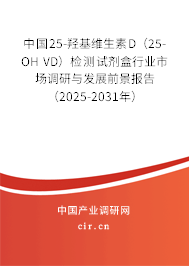 中国25-羟基维生素D（25-OH VD）检测试剂盒行业市场调研与发展前景报告（2025-2031年）

中国产业调研网
cir.cn